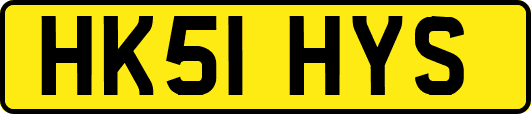 HK51 HYS